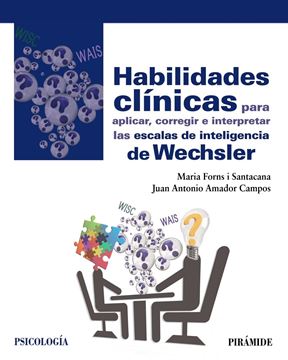 WISC
WAIS

Habilidades clínicas para aplicar, corregir e interpretar las escalas de inteligencia de Wechsler

Maria Forns i Santacana
Juan Antonio Amador Campos

WISC
WAIS

PSICOLOGÍA

PIRÁMIDE